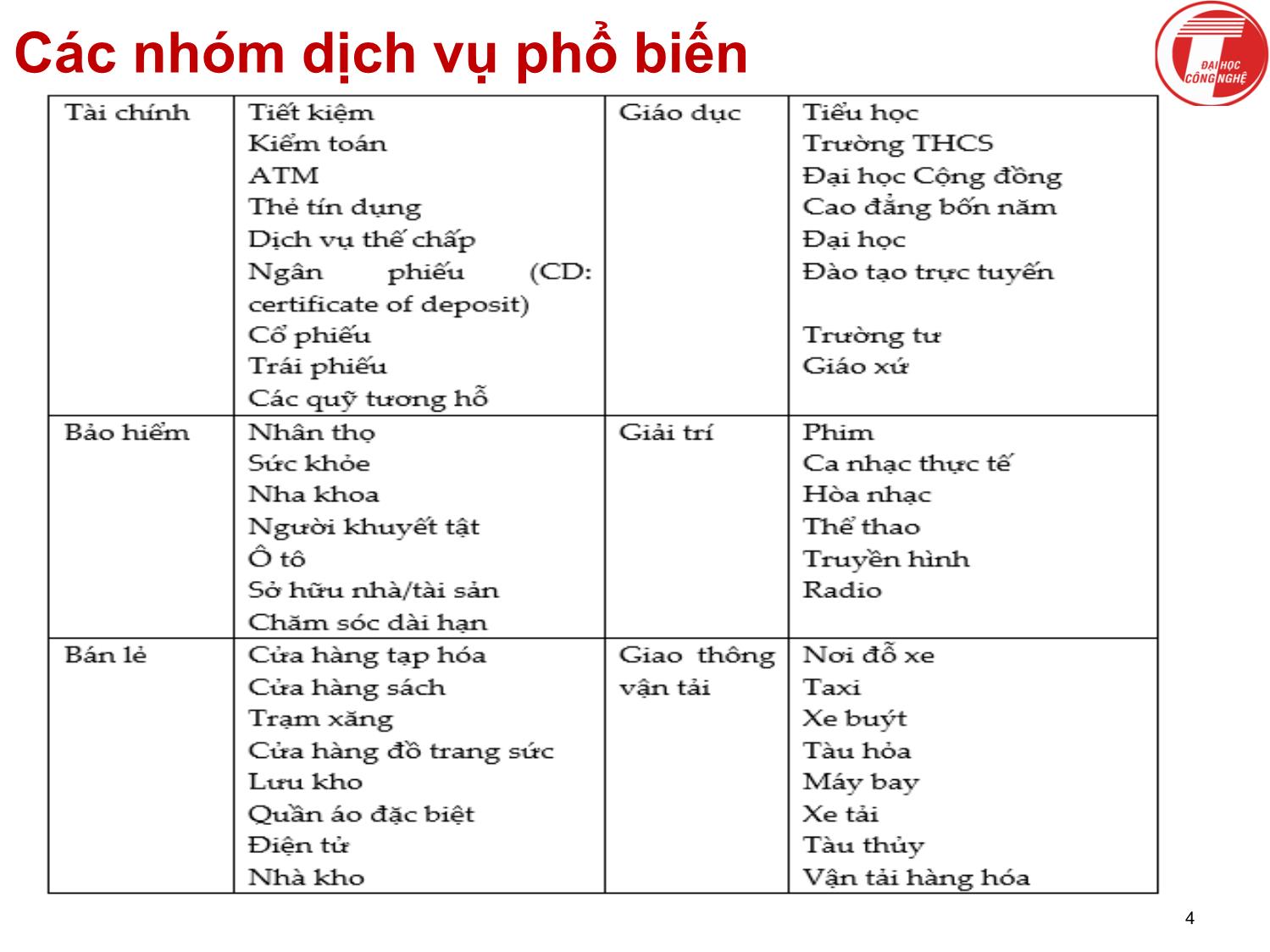 Các nhóm dịch vụ phổ biến

ĐẠI HỌC CÔNG NGHỆ

| Tài chính | Tiết kiệm<br>Kiểm toán<br>ATM<br>Thẻ tín dụng<br>Dịch vụ thế chấp<br>Ngân phiếu (CD: certificate of deposit)<br>Cổ phiếu<br>Trái phiếu<br>Các quỹ tương hỗ | Giáo dục | Tiểu học<br>Trường THCS<br>Đại học Cộng đồng<br>Cao đẳng bốn năm<br>Đại học<br>Đào tạo trực tuyến<br><br>Trường tư<br>Giáo xứ |
|---|---|---|---|
| Bảo hiểm | Nhân thọ<br>Sức khỏe<br>Nha khoa<br>Người khuyết tật<br>Ô tô<br>Sở hữu nhà/tài sản<br>Chăm sóc dài hạn | Giải trí | Phim<br>Ca nhạc thực tế<br>Hòa nhạc<br>Thể thao<br>Truyền hình<br>Radio |
| Bán lẻ | Cửa hàng tạp hóa<br>Cửa hàng sách<br>Trạm xăng<br>Cửa hàng đồ trang sức<br>Lưu kho<br>Quần áo đặc biệt<br>Điện tử<br>Nhà kho | Giao thông vận tải | Nơi đỗ xe<br>Taxi<br>Xe buýt<br>Tàu hỏa<br>Máy bay<br>Xe tải<br>Tàu thủy<br>Vận tải hàng hóa |

4